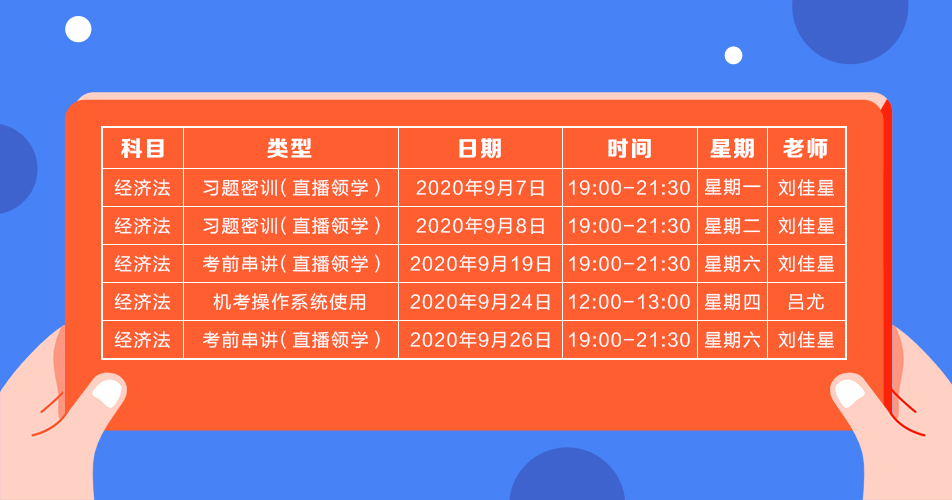 | 科目 | 类型 | 日期 | 时间 | 星期 | 老师 |
|---|---|---|---|---|---|
| 经济法 | 习题密训（直播领学） | 2020年9月7日 | 19:00-21:30 | 星期一 | 刘佳星 |
| 经济法 | 习题密训（直播领学） | 2020年9月8日 | 19:00-21:30 | 星期二 | 刘佳星 |
| 经济法 | 考前串讲（直播领学） | 2020年9月19日 | 19:00-21:30 | 星期六 | 刘佳星 |
| 经济法 | 机考操作系统使用 | 2020年9月24日 | 12:00-13:00 | 星期四 | 吕尤 |
| 经济法 | 考前串讲（直播领学） | 2020年9月26日 | 19:00-21:30 | 星期六 | 刘佳星 |